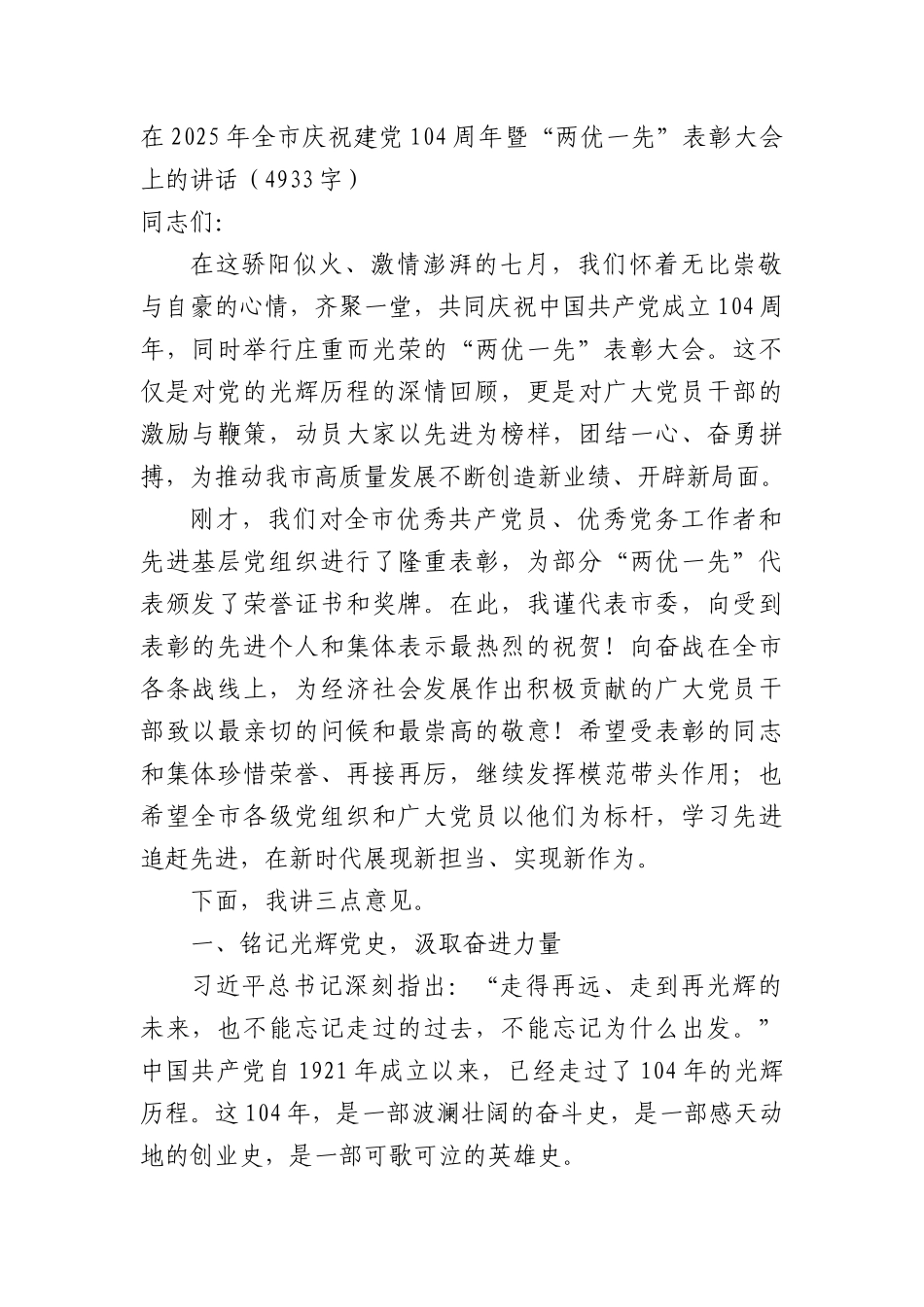 在2025年全市庆祝建党104周年暨“两优一先”表彰大会上的讲话（4933字）

同志们:

在这骄阳似火、激情澎湃的七月，我们怀着无比崇敬与自豪的心情，齐聚一堂，共同庆祝中国共产党成立104周年，同时举行庄重而光荣的“两优一先”表彰大会。这不仅是对党的光辉历程的深情回顾，更是对广大党员干部的激励与鞭策，动员大家以先进为榜样，团结一心、奋勇拼搏，为推动我市高质量发展不断创造新业绩、开辟新局面。

刚才，我们对全市优秀共产党员、优秀党务工作者和先进基层党组织进行了隆重表彰，为部分“两优一先”代表颁发了荣誉证书和奖牌。在此，我谨代表市委，向受到表彰的先进个人和集体表示最热烈的祝贺！向奋战在全市各条战线上，为经济社会发展作出积极贡献的广大党员干部致以最亲切的问候和最崇高的敬意！希望受表彰的同志和集体珍惜荣誉、再接再厉，继续发挥模范带头作用；也希望全市各级党组织和广大党员以他们为标杆，学习先进追赶先进，在新时代展现新担当、实现新作为。

下面，我讲三点意见。

一、铭记光辉党史，汲取奋进力量

习近平总书记深刻指出：“走得再远、走到再光辉的未来，也不能忘记走过的过去，不能忘记为什么出发。”中国共产党自1921年成立以来，已经走过了104年的光辉历程。这104年，是一部波澜壮阔的奋斗史，是一部感天动地的创业史，是一部可歌可泣的英雄史。